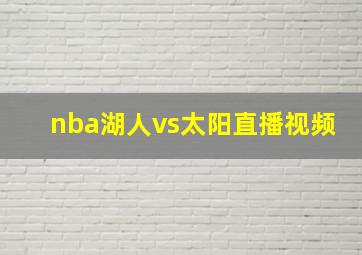 nba湖人vs太阳直播视频